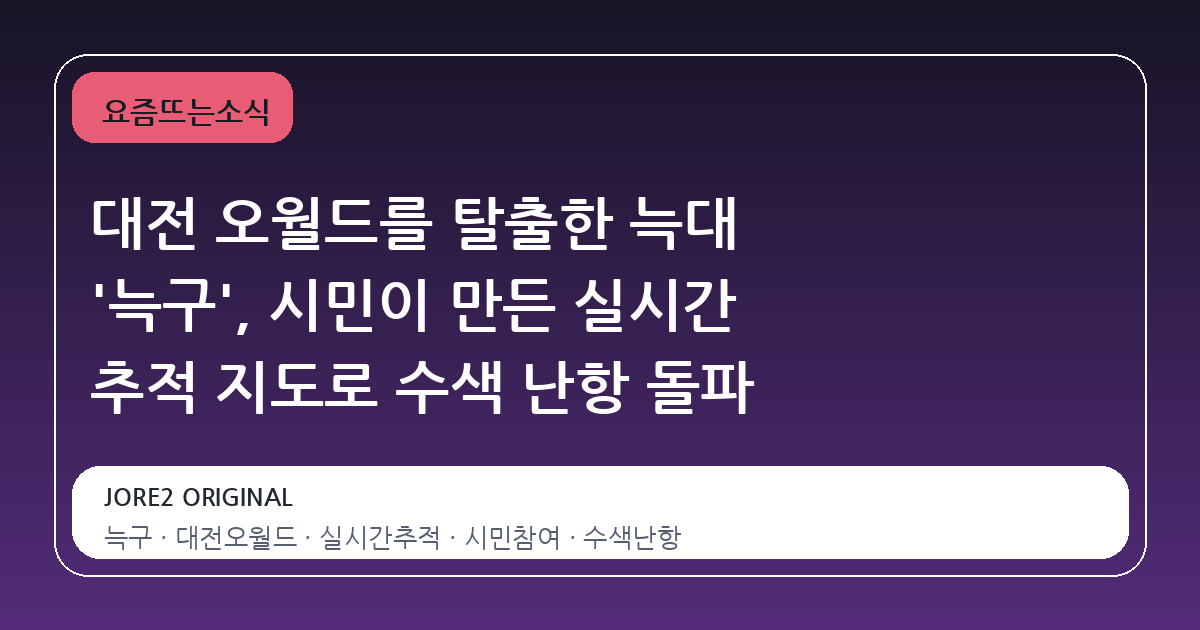 요즘뜨는소식

대전 오월드를 탈출한 늑대 '늑구', 시민이 만든 실시간 추적 지도로 수색 난항 돌파

JORE2 ORIGINAL

늑구 · 대전오월드 · 실시간추적 · 시민참여 · 수색난항